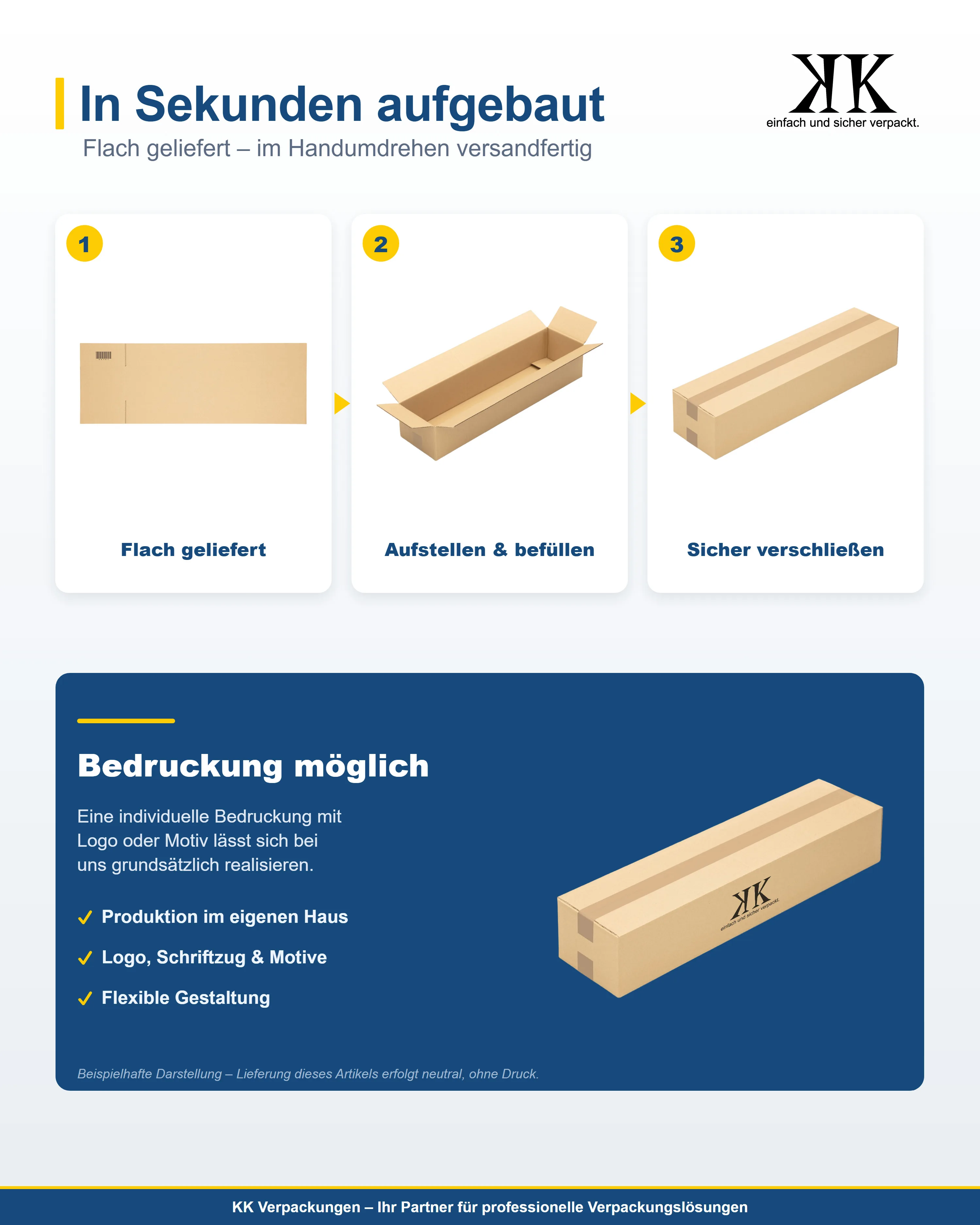 In Sekunden aufgebaut

Flach geliefert – im Handumdrehen versandfertig

KK
einfach und sicher verpackt.

1
Flach geliefert

2
Aufstellen & befüllen

3
Sicher verschließen

Bedruckung möglich

Eine individuelle Bedruckung mit Logo oder Motiv lässt sich bei uns grundsätzlich realisieren.

✓ Produktion im eigenen Haus
✓ Logo, Schriftzug & Motive
✓ Flexible Gestaltung

KK
einfach und sicher verpackt.

Beispielhafte Darstellung – Lieferung dieses Artikels erfolgt neutral, ohne Druck.

KK Verpackungen – Ihr Partner für professionelle Verpackungslösungen